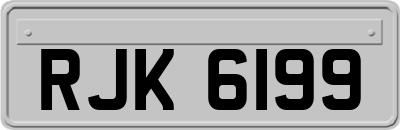 RJK 6199